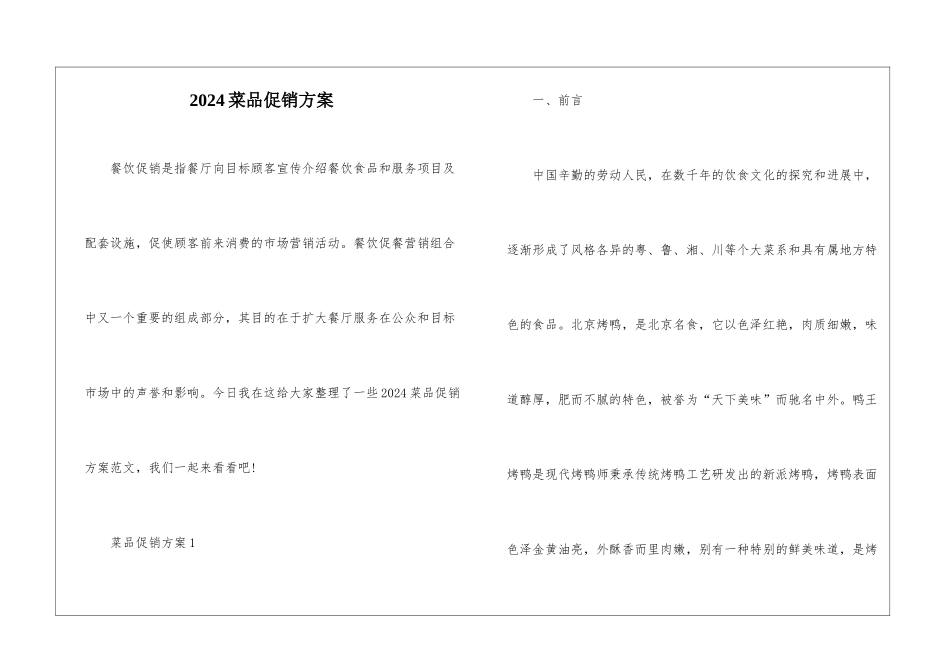 2024菜品促销方案

餐饮促销是指餐厅向目标顾客宣传介绍餐饮食品和服务项目及配套设施，促使顾客前来消费的市场营销活动。餐饮促餐营销组合中又一个重要的组成部分，其目的在于扩大餐厅服务在公众和目标市场中的声誉和影响。今日我在这给大家整理了一些2024菜品促销方案范文，我们一起来看看吧！

菜品促销方案1

一、前言

中国辛勤的劳动人民，在数千年的饮食文化的探究和进展中，逐渐形成了风格各异的粤、鲁、湘、川等个大菜系和具有属地方特色的食品。北京烤鸭，是北京名食，它以色泽红艳，肉质细嫩，味道醇厚，肥而不腻的特色，被誉为“天下美味”而驰名中外。鸭王烤鸭是现代烤鸭师秉承传统烤鸭工艺研发出的新派烤鸭，烤鸭表面色泽金黄油亮，外酥香而里肉嫩，别有一种特别的鲜美味道，是烤